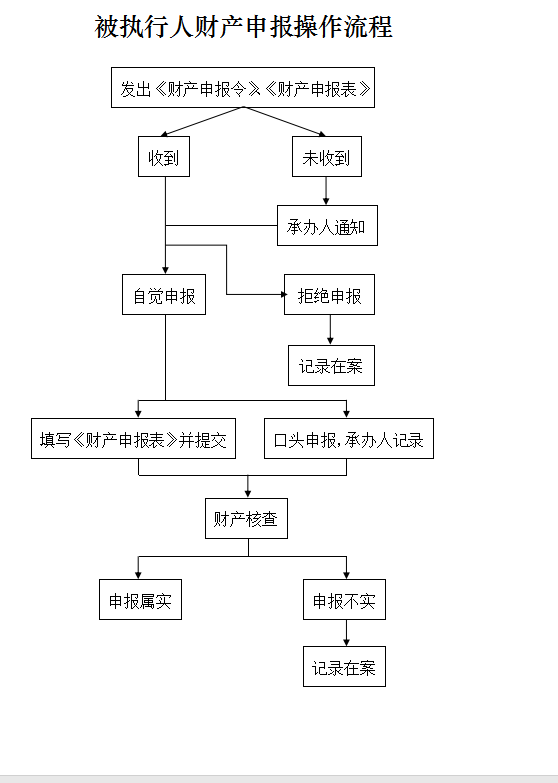 被执行人财产申报操作流程

发出《财产申报令》《财产申报表》

收到

未收到

承办人通知

自觉申报

拒绝申报

记录在案

填写《财产申报表》并提交

口头申报,承办人记录

财产核查

申报属实

申报不实

记录在案